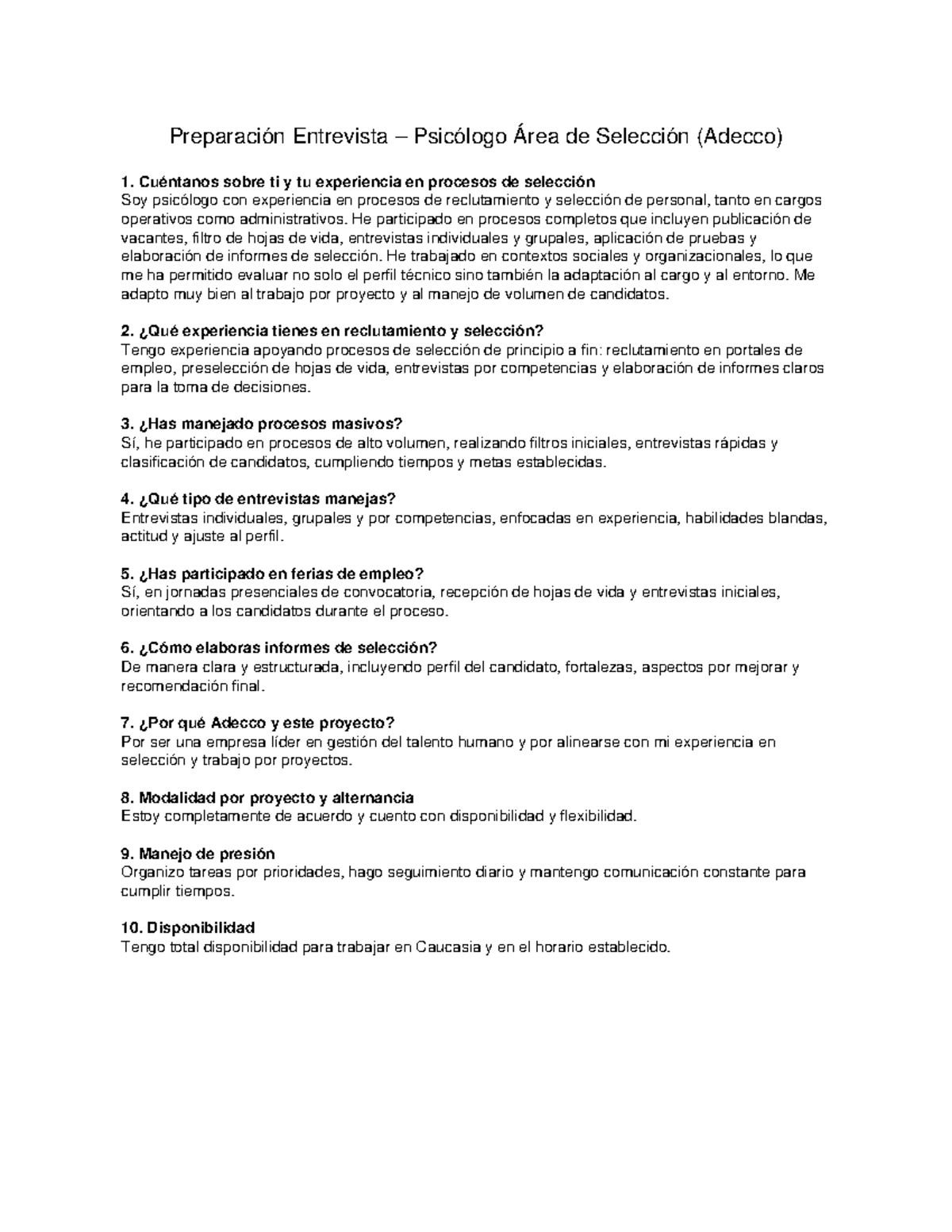 Preparación Entrevista – Psicólogo Área de Selección (Adecco)

1. Cuéntanos sobre ti y tu experiencia en procesos de selección
Soy psicólogo con experiencia en procesos de reclutamiento y selección de personal, tanto en cargos operativos como administrativos. He participado en procesos completos que incluyen publicación de vacantes, filtro de hojas de vida, entrevistas individuales y grupales, aplicación de pruebas y elaboración de informes de selección. He trabajado en contextos sociales y organizacionales, lo que me ha permitido evaluar no solo el perfil técnico sino también la adaptación al cargo y al entorno. Me adapto muy bien al trabajo por proyecto y al manejo de volumen de candidatos.

2. ¿Qué experiencia tienes en reclutamiento y selección?
Tengo experiencia apoyando procesos de selección de principio a fin: reclutamiento en portales de empleo, preselección de hojas de vida, entrevistas por competencias y elaboración de informes claros para la toma de decisiones.

3. ¿Has manejado procesos masivos?
Sí, he participado en procesos de alto volumen, realizando filtros iniciales, entrevistas rápidas y clasificación de candidatos, cumpliendo tiempos y metas establecidas.

4. ¿Qué tipo de entrevistas manejas?
Entrevistas individuales, grupales y por competencias, enfocadas en experiencia, habilidades blandas, actitud y ajuste al perfil.

5. ¿Has participado en ferias de empleo?
Sí, en jornadas presenciales de convocatoria, recepción de hojas de vida y entrevistas iniciales, orientando a los candidatos durante el proceso.

6. ¿Cómo elaboras informes de selección?
De manera clara y estructurada, incluyendo perfil del candidato, fortalezas, aspectos por mejorar y recomendación final.

7. ¿Por qué Adecco y este proyecto?
Por ser una empresa líder en gestión del talento humano y por alinearse con mi experiencia en selección y trabajo por proyectos.

8. Modalidad por proyecto y alternancia
Estoy completamente de acuerdo y cuento con disponibilidad y flexibilidad.

9. Manejo de presión
Organizo tareas por prioridades, hago seguimiento diario y mantengo comunicación constante para cumplir tiempos.

10. Disponibilidad
Tengo total disponibilidad para trabajar en Caucasia y en el horario establecido.